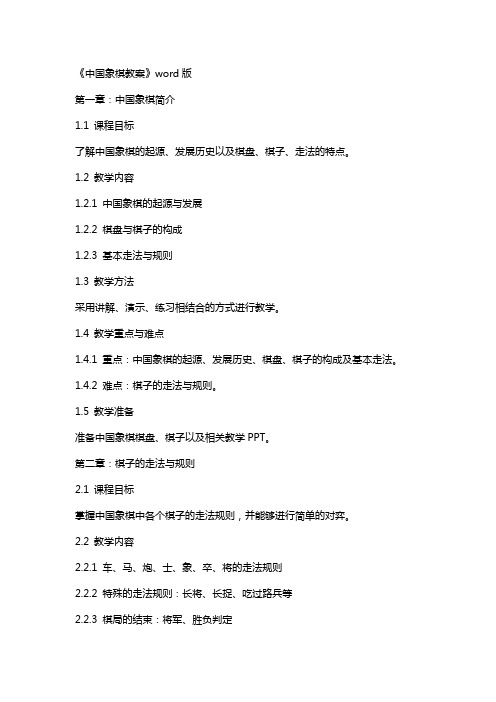 《中国象棋教案》word 版

第一章：中国象棋简介

1.1 课程目标

了解中国象棋的起源、发展历史以及棋盘、棋子、走法的特点。

1.2 教学内容

1.2.1 中国象棋的起源与发展

1.2.2 棋盘与棋子的构成

1.2.3 基本走法与规则

1.3 教学方法

采用讲解、演示、练习相结合的方式进行教学。

1.4 教学重点与难点

1.4.1 重点：中国象棋的起源、发展历史、棋盘、棋子的构成及基本走法。

1.4.2 难点：棋子的走法与规则。

1.5 教学准备

准备中国象棋棋盘、棋子以及相关教学 PPT。

第二章：棋子的走法与规则

2.1 课程目标

掌握中国象棋中各个棋子的走法规则，并能够进行简单的对弈。

2.2 教学内容

2.2.1 车、马、炮、士、象、卒、将的走法规则

2.2.2 特殊的走法规则：长将、长捉、吃过路兵等

2.2.3 棋局的结束：将军、胜负判定